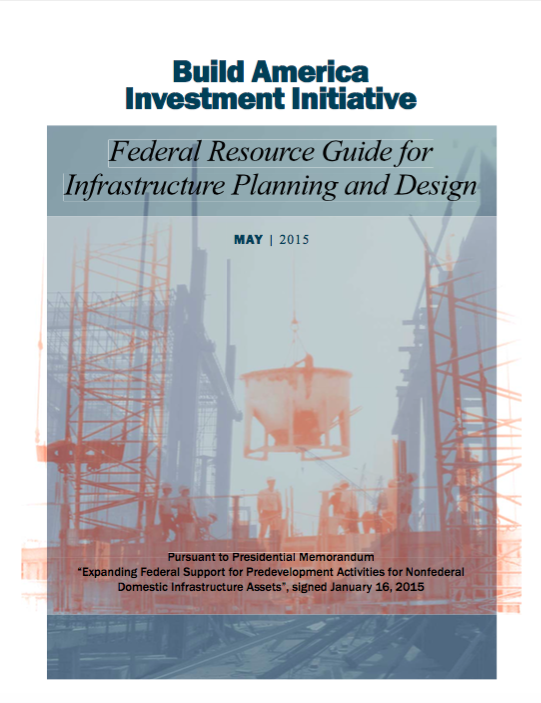 Build America
Investment Initiative

Federal Resource Guide for
Infrastructure Planning and Design

MAY | 2015

Pursuant to Presidential Memorandum
"Expanding Federal Support for Predevelopment Activities for Nonfederal Domestic Infrastructure Assets", signed January 16, 2015